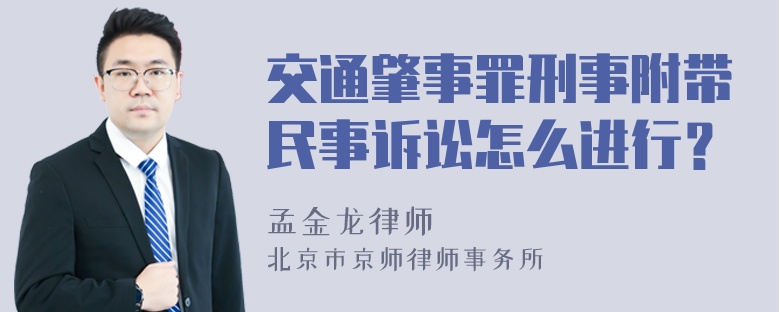 交通肇事罪刑事附带民事诉讼怎么进行？

孟金龙律师
北京市京师律师事务所